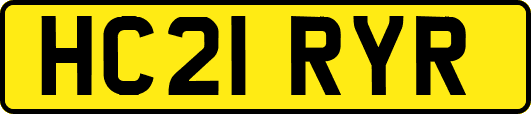 HC21 RYR